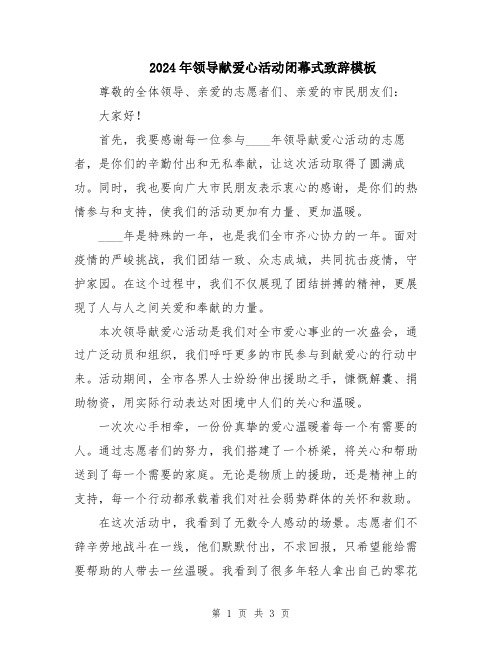 2024年领导献爱心活动闭幕式致辞模板

尊敬的全体领导、亲爱的志愿者们、亲爱的市民朋友们：

大家好！

首先，我要感谢每一位参与____年领导献爱心活动的志愿者，是你们的辛勤付出和无私奉献，让这次活动取得了圆满成功。同时，我也要向广大市民朋友表示衷心的感谢，是你们的热情参与和支持，使我们的活动更加有力量、更加温暖。

____年是特殊的一年，也是我们全市齐心协力的一年。面对疫情的严峻挑战，我们团结一致、众志成城，共同抗击疫情，守护家园。在这个过程中，我们不仅展现了团结拼搏的精神，更展现了人与人之间关爱和奉献的力量。

本次领导献爱心活动是我们对全市爱心事业的一次盛会，通过广泛动员和组织，我们呼吁更多的市民参与到献爱心的行动中来。活动期间，全市各界人士纷纷伸出援助之手，慷慨解囊、捐助物资，用实际行动表达对困境中人们的关心和温暖。

一次次心手相牵，一份份真挚的爱心温暖着每一个有需要的人。通过志愿者们的努力，我们搭建了一个桥梁，将关心和帮助送到了每一个需要的家庭。无论是物质上的援助，还是精神上的支持，每一个行动都承载着我们对社会弱势群体的关怀和救助。

在这次活动中，我看到了无数令人感动的场景。志愿者们不辞辛劳地战斗在一线，他们默默付出，不求回报，只希望能给需要帮助的人带去一丝温暖。我看到了很多年轻人拿出自己的零花

第 1 页 共 3 页